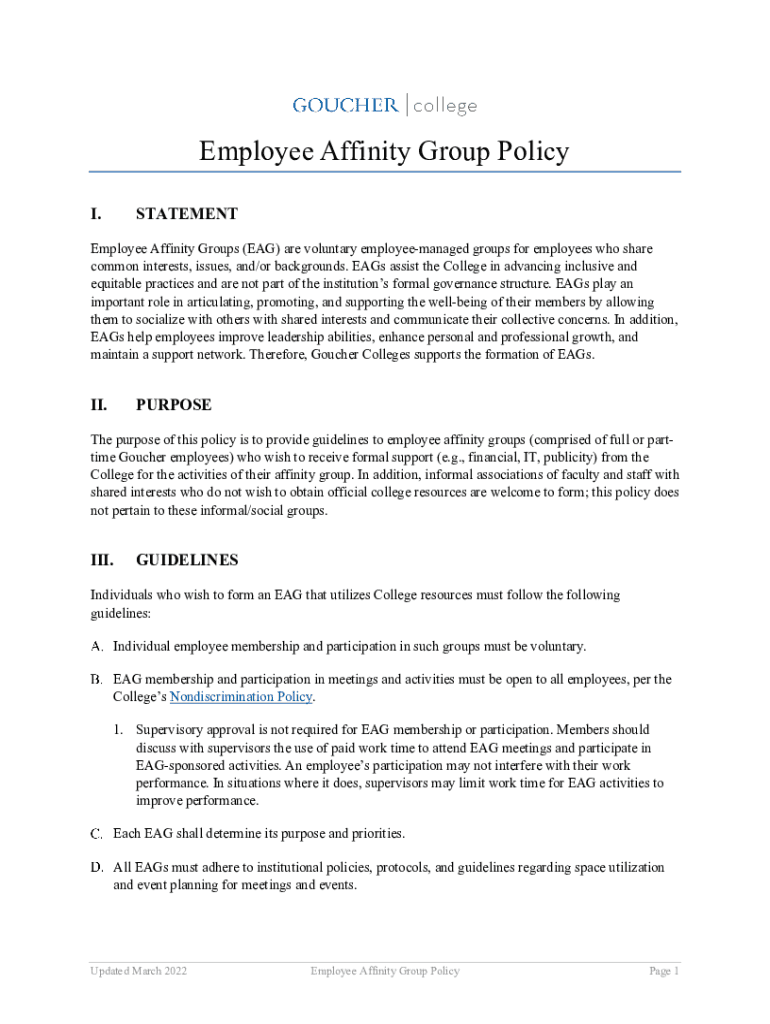 GOUCHER | college

Employee Affinity Group Policy

I. STATEMENT

Employee Affinity Groups (EAG) are voluntary employee-managed groups for employees who share common interests, issues, and/or backgrounds. EAGs assist the College in advancing inclusive and equitable practices and are not part of the institution's formal governance structure. EAGs play an important role in articulating, promoting, and supporting the well-being of their members by allowing them to socialize with others with shared interests and communicate their collective concerns. In addition, EAGs help employees improve leadership abilities, enhance personal and professional growth, and maintain a support network. Therefore, Goucher Colleges supports the formation of EAGs.

II. PURPOSE

The purpose of this policy is to provide guidelines to employee affinity groups (comprised of full or part-time Goucher employees) who wish to receive formal support (e.g., financial, IT, publicity) from the College for the activities of their affinity group. In addition, informal associations of faculty and staff with shared interests who do not wish to obtain official college resources are welcome to form; this policy does not pertain to these informal/social groups.

III. GUIDELINES

Individuals who wish to form an EAG that utilizes College resources must follow the following guidelines:

A. Individual employee membership and participation in such groups must be voluntary.

B. EAG membership and participation in meetings and activities must be open to all employees, per the College's Nondiscrimination Policy.

1. Supervisory approval is not required for EAG membership or participation. Members should discuss with supervisors the use of paid work time to attend EAG meetings and participate in EAG-sponsored activities. An employee's participation may not interfere with their work performance. In situations where it does, supervisors may limit work time for EAG activities to improve performance.

C. Each EAG shall determine its purpose and priorities.

D. All EAGs must adhere to institutional policies, protocols, and guidelines regarding space utilization and event planning for meetings and events.

Updated March 2022 Employee Affinity Group Policy Page 1